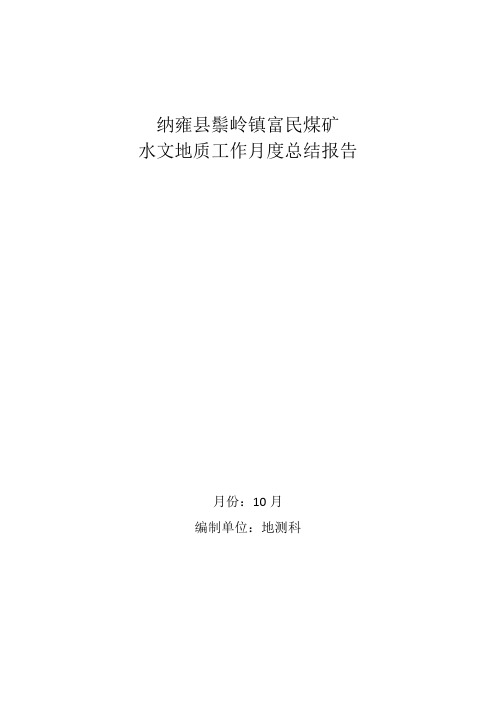 纳雍县鬃岭镇富民煤矿
水文地质工作月度总结报告

月份：10 月
编制单位：地测科